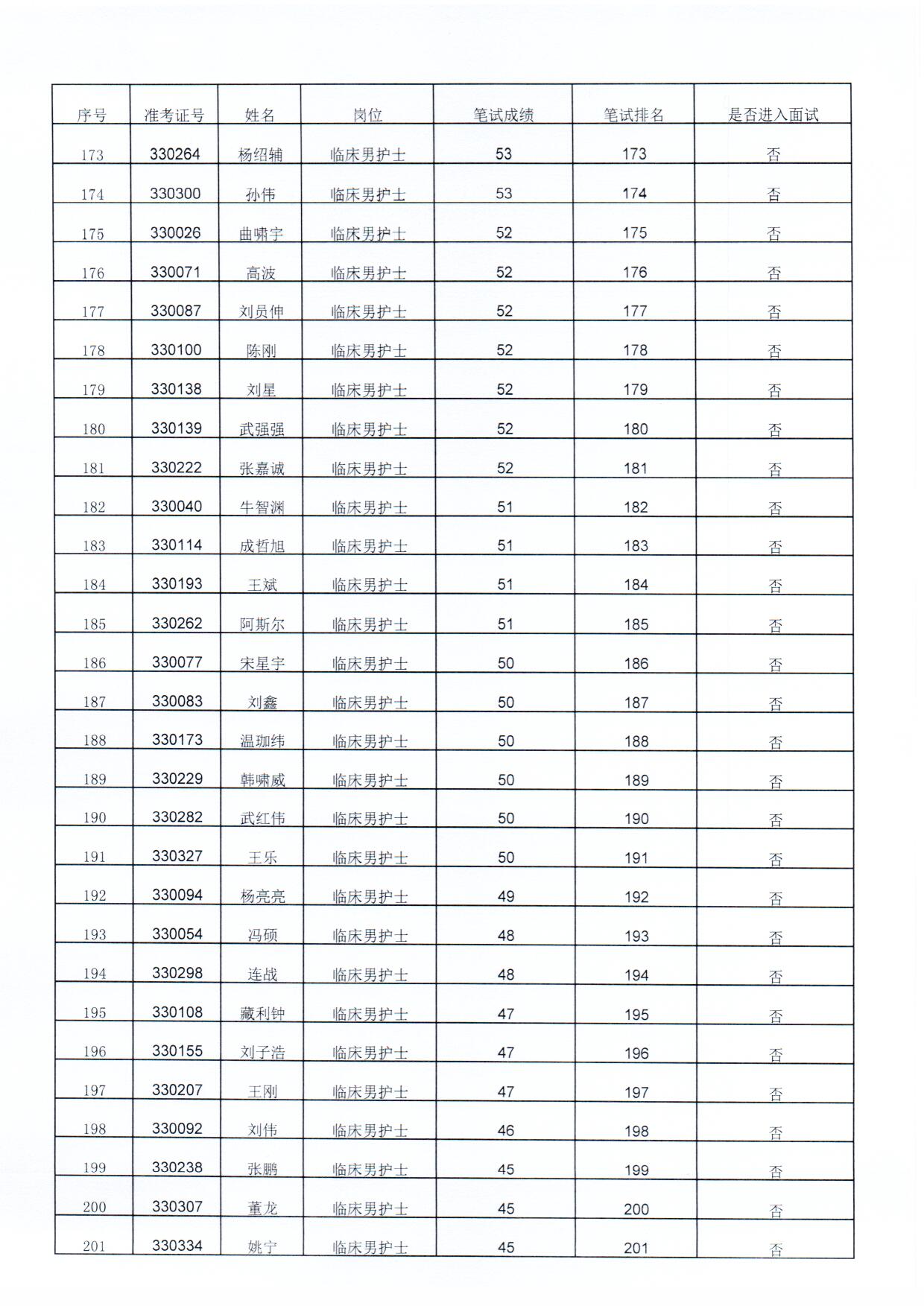 | 序号 | 准考证号 | 姓名 | 岗位 | 笔试成绩 | 笔试排名 | 是否进入面试 |
|---|---|---|---|---|---|---|
| 173 | 330264 | 杨绍辅 | 临床男护士 | 53 | 173 | 否 |
| 174 | 330300 | 孙伟 | 临床男护士 | 53 | 174 | 否 |
| 175 | 330026 | 曲啸宇 | 临床男护士 | 52 | 175 | 否 |
| 176 | 330071 | 高波 | 临床男护士 | 52 | 176 | 否 |
| 177 | 330087 | 刘员伸 | 临床男护士 | 52 | 177 | 否 |
| 178 | 330100 | 陈刚 | 临床男护士 | 52 | 178 | 否 |
| 179 | 330138 | 刘星 | 临床男护士 | 52 | 179 | 否 |
| 180 | 330139 | 武强强 | 临床男护士 | 52 | 180 | 否 |
| 181 | 330222 | 张嘉诚 | 临床男护士 | 52 | 181 | 否 |
| 182 | 330040 | 牛智渊 | 临床男护士 | 51 | 182 | 否 |
| 183 | 330114 | 成哲旭 | 临床男护士 | 51 | 183 | 否 |
| 184 | 330193 | 王斌 | 临床男护士 | 51 | 184 | 否 |
| 185 | 330262 | 阿斯尔 | 临床男护士 | 51 | 185 | 否 |
| 186 | 330077 | 宋星宇 | 临床男护士 | 50 | 186 | 否 |
| 187 | 330083 | 刘鑫 | 临床男护士 | 50 | 187 | 否 |
| 188 | 330173 | 温珈纬 | 临床男护士 | 50 | 188 | 否 |
| 189 | 330229 | 韩啸威 | 临床男护士 | 50 | 189 | 否 |
| 190 | 330282 | 武红伟 | 临床男护士 | 50 | 190 | 否 |
| 191 | 330327 | 王乐 | 临床男护士 | 50 | 191 | 否 |
| 192 | 330094 | 杨亮亮 | 临床男护士 | 49 | 192 | 否 |
| 193 | 330054 | 冯硕 | 临床男护士 | 48 | 193 | 否 |
| 194 | 330298 | 连战 | 临床男护士 | 48 | 194 | 否 |
| 195 | 330108 | 藏利钟 | 临床男护士 | 47 | 195 | 否 |
| 196 | 330155 | 刘子浩 | 临床男护士 | 47 | 196 | 否 |
| 197 | 330207 | 王刚 | 临床男护士 | 47 | 197 | 否 |
| 198 | 330092 | 刘伟 | 临床男护士 | 46 | 198 | 否 |
| 199 | 330238 | 张鹏 | 临床男护士 | 45 | 199 | 否 |
| 200 | 330307 | 董龙 | 临床男护士 | 45 | 200 | 否 |
| 201 | 330334 | 姚宁 | 临床男护士 | 45 | 201 | 否 |